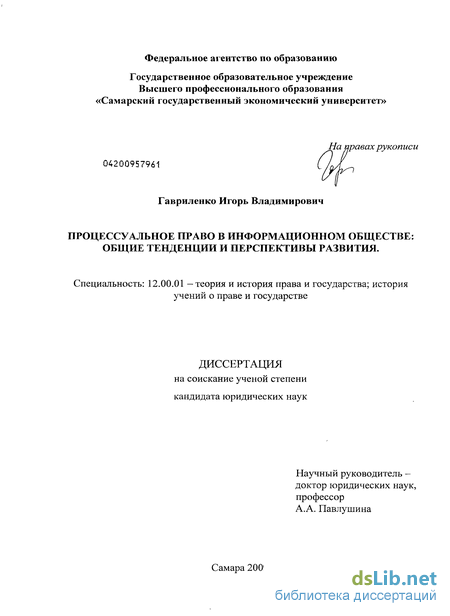 Федеральное агентство по образованию

Государственное образовательное учреждение
Высшего профессионального образования
«Самарский государственный экономический университет»

На правах рукописи

04200957961

Гавриленко Игорь Владимирович

ПРОЦЕССУАЛЬНОЕ ПРАВО В ИНФОРМАЦИОННОМ ОБЩЕСТВЕ: ОБЩИЕ ТЕНДЕНЦИИ И ПЕРСПЕКТИВЫ РАЗВИТИЯ.

Специальность: 12.00.01 – теория и история права и государства; история учений о праве и государстве

ДИССЕРТАЦИЯ
на соискание ученой степени
кандидата юридических наук

Научный руководитель –
доктор юридических наук,
профессор
А.А. Павлушина

Самара 200

dsLib.net
библиотека диссертаций